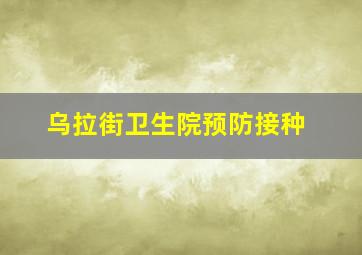 乌拉街卫生院预防接种